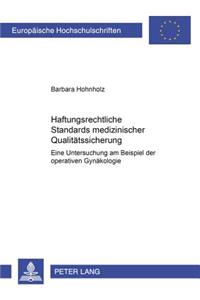 Europäische Hochschulschriften

Barbara Hohnholz

Haftungsrechtliche Standards medizinischer Qualitätssicherung

Eine Untersuchung am Beispiel der operativen Gynäkologie

PETER LANG